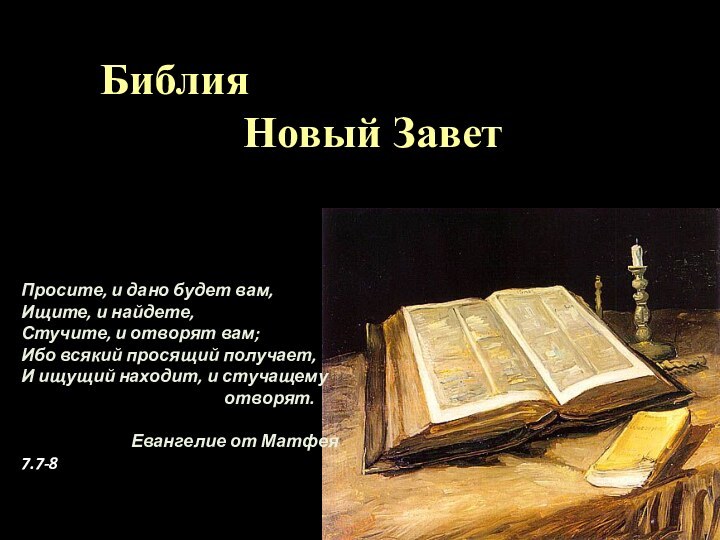 Библия
Новый Завет

Просите, и дано будет вам,
Ищите, и найдете,
Стучите, и отворят вам;
Ибо всякий просящий получает,
И ищущий находит, и стучащему отворят.

Евангелие от Матфея 7.7-8